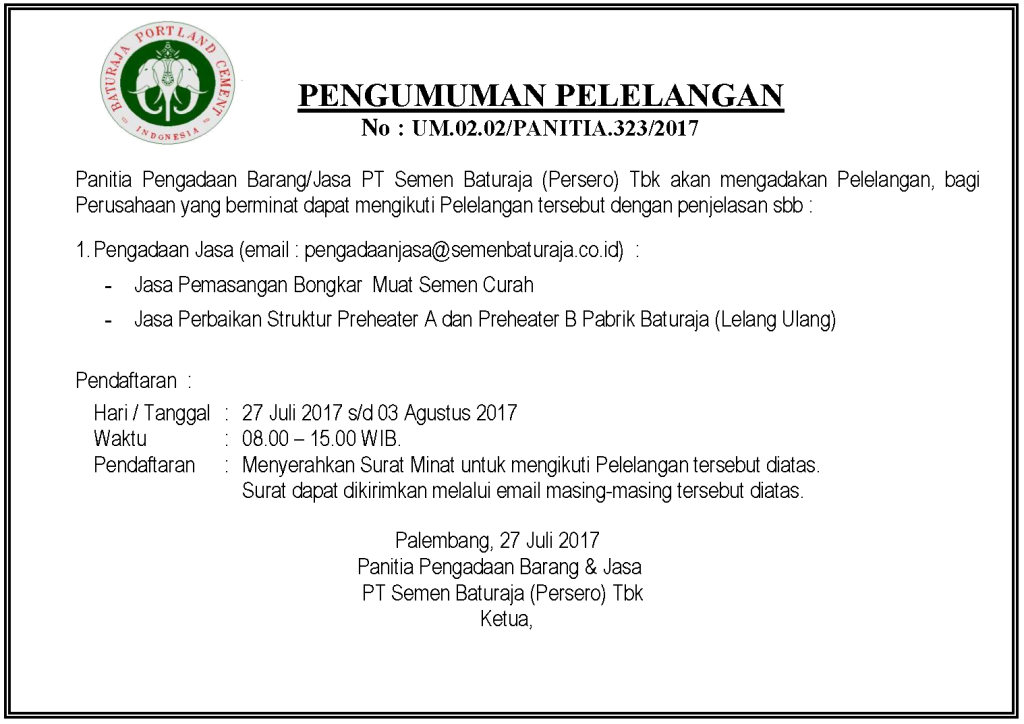 BATURAJA PORTLAND CEMENT
INDONESIA

PENGUMUMAN PELELANGAN
No : UM.02.02/PANITIA.323/2017

Panitia Pengadaan Barang/Jasa PT Semen Baturaja (Persero) Tbk akan mengadakan Pelelangan, bagi Perusahaan yang berminat dapat mengikuti Pelelangan tersebut dengan penjelasan sbb :

1. Pengadaan Jasa (email : pengadaanjasa@semenbaturaja.co.id) :
- Jasa Pemasangan Bongkar Muat Semen Curah
- Jasa Perbaikan Struktur Preheater A dan Preheater B Pabrik Baturaja (Lelang Ulang)

Pendaftaran :
Hari / Tanggal : 27 Juli 2017 s/d 03 Agustus 2017
Waktu : 08.00 – 15.00 WIB.
Pendaftaran : Menyerahkan Surat Minat untuk mengikuti Pelelangan tersebut diatas. Surat dapat dikirimkan melalui email masing-masing tersebut diatas.

Palembang, 27 Juli 2017
Panitia Pengadaan Barang & Jasa
PT Semen Baturaja (Persero) Tbk
Ketua,